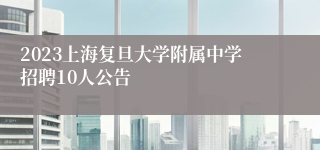 2023上海复旦大学附属中学招聘10人公告